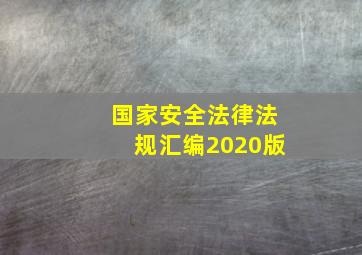 国家安全法律法规汇编2020版